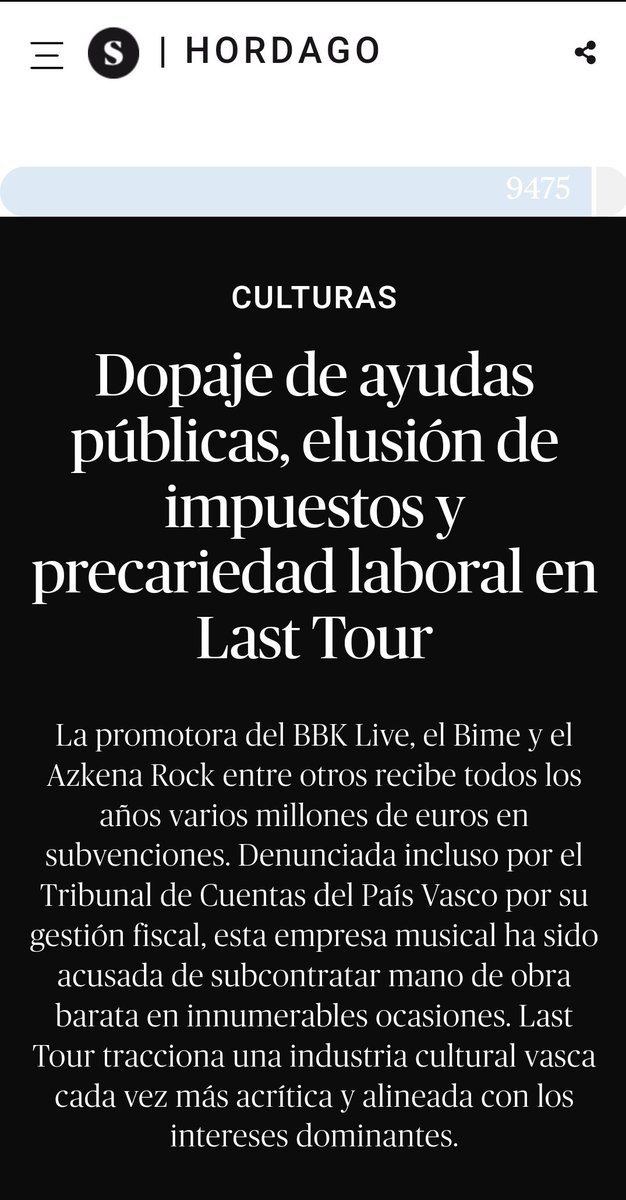 S | HORDAGO

9475

CULTURAS

Dopaje de ayudas públicas, elusión de impuestos y precariedad laboral en Last Tour

La promotora del BBK Live, el Bime y el Azkena Rock entre otros recibe todos los años varios millones de euros en subvenciones. Denunciada incluso por el Tribunal de Cuentas del País Vasco por su gestión fiscal, esta empresa musical ha sido acusada de subcontratar mano de obra barata en innumerables ocasiones. Last Tour tracciona una industria cultural vasca cada vez más acrítica y alineada con los intereses dominantes.